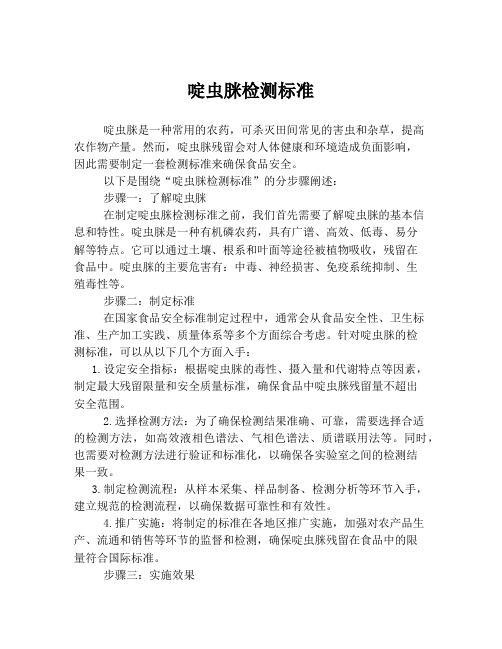 啶虫脒检测标准

啶虫脒是一种常用的农药，可杀灭田间常见的害虫和杂草，提高农作物产量。然而，啶虫脒残留会对人体健康和环境造成负面影响，因此需要制定一套检测标准来确保食品安全。

以下是围绕“啶虫脒检测标准”的分步骤阐述：

步骤一：了解啶虫脒

在制定啶虫脒检测标准之前，我们首先需要了解啶虫脒的基本信息和特性。啶虫脒是一种有机磷农药，具有广谱、高效、低毒、易分解等特点。它可以通过土壤、根系和叶面等途径被植物吸收，残留在食品中。啶虫脒的主要危害有：中毒、神经损害、免疫系统抑制、生殖毒性等。

步骤二：制定标准

在国家食品安全标准制定过程中，通常会从食品安全性、卫生标准、生产加工实践、质量体系等多个方面综合考虑。针对啶虫脒的检测标准，可以从以下几个方面入手：

1. 设定安全指标：根据啶虫脒的毒性、摄入量和代谢特点等因素，制定最大残留限量和安全质量标准，确保食品中啶虫脒残留量不超出安全范围。

2. 选择检测方法：为了确保检测结果准确、可靠，需要选择合适的检测方法，如高效液相色谱法、气相色谱法、质谱联用法等。同时，也需要对检测方法进行验证和标准化，以确保各实验室之间的检测结果一致。

3. 制定检测流程：从样本采集、样品制备、检测分析等环节入手，建立规范的检测流程，以确保数据可靠性和有效性。

4. 推广实施：将制定的标准在各地区推广实施，加强对农产品生产、流通和销售等环节的监督和检测，确保啶虫脒残留在食品中的限量符合国际标准。

步骤三：实施效果